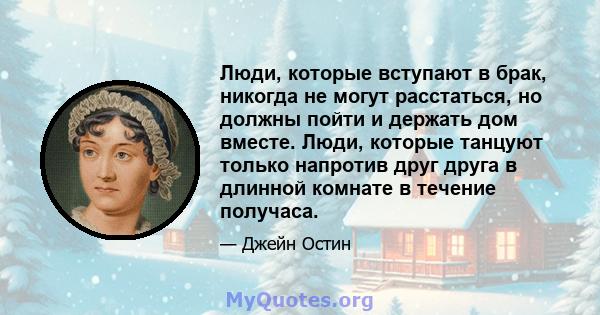 Люди, которые вступают в брак, никогда не могут расстаться, но должны пойти и держать дом вместе. Люди, которые танцуют только напротив друг друга в длинной комнате в течение получаса.

— Джейн Остин

MyQuotes.org